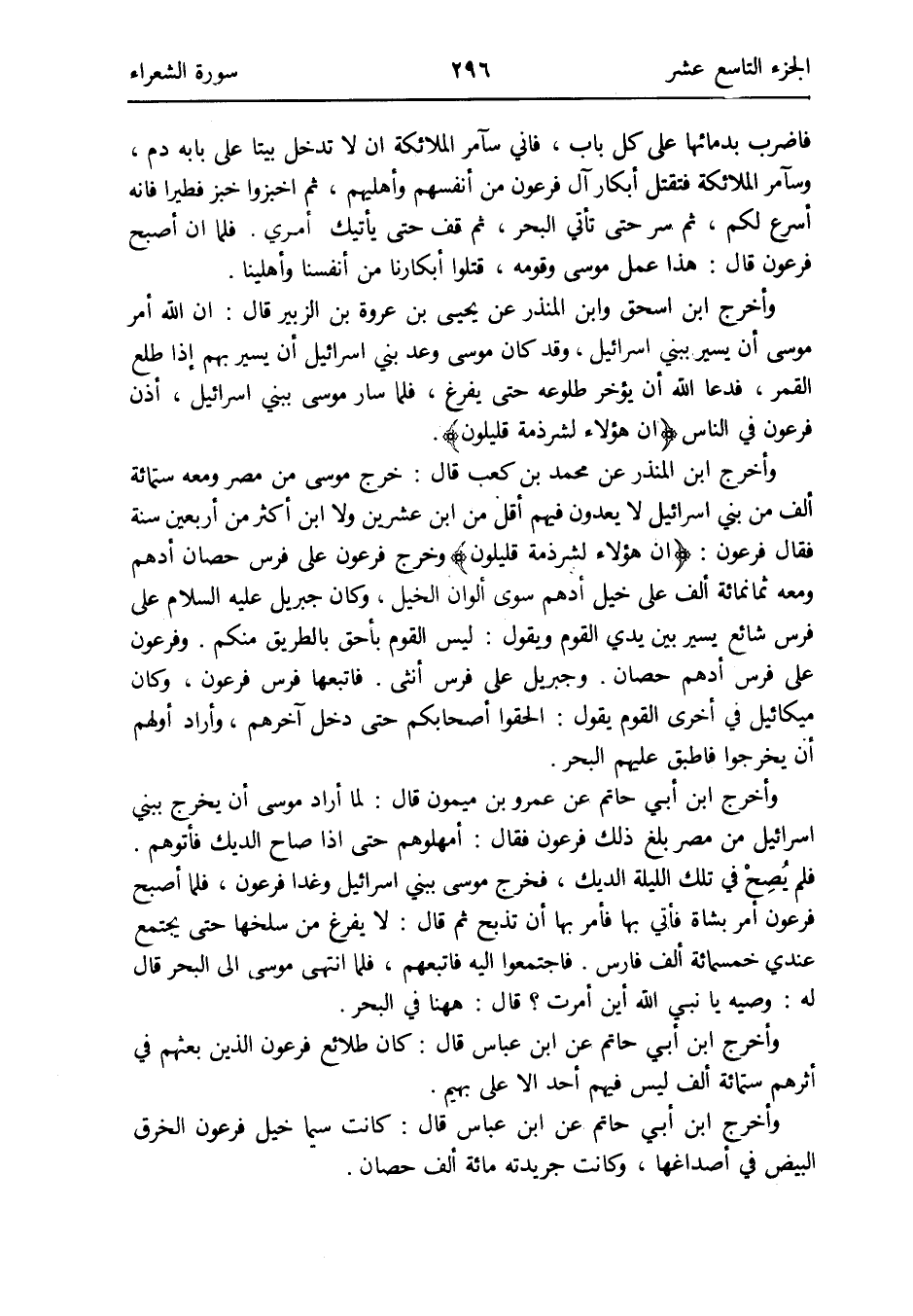 الجزء التاسع عشر ٢٩٦ سورة الشعراء

فاضرب بدمائها على كل باب ، فاني سآمر الملائكة ان لا تدخل بيتا على بابه دم ، وسآمر الملائكة فتقتل أبكار آل فرعون من أنفسهم وأهليهم ، ثم اخبزوا خبز فطيرا فانه أسرع لكم ، ثم سر حتى تأتي البحر ، ثم قف حتى يأتيك أمري . فلما ان أصبح فرعون قال : هذا عمل موسى وقومه ، قتلوا أبكارنا من أنفسنا وأهلينا .

وأخرج ابن اسحق وابن المنذر عن يحيى بن عروة بن الزبير قال : ان الله أمر موسى أن يسير ببني اسرائيل ، وقد كان موسى وعد بني اسرائيل أن يسير بهم إذا طلع القمر ، فدعا الله أن يؤخر طلوعه حتى يفرغ ، فلما سار موسى ببني اسرائيل ، أذن فرعون في الناس ﴿ان هؤلاء لشرذمة قليلون﴾ .

وأخرج ابن المنذر عن محمد بن كعب قال : خرج موسى من مصر ومعه ستمائة ألف من بني اسرائيل لا يعدون فيهم أقل من ابن عشرين ولا ابن أكثر من أربعين سنة فقال فرعون : ﴿ان هؤلاء لشرذمة قليلون﴾ وخرج فرعون على فرس حصان أدهم ومعه ثمانمائة ألف على خيل أدهم سوى ألوان الخيل ، وكان جبريل عليه السلام على فرس شائع يسير بين يدي القوم ويقول : ليس القوم بأحق بالطريق منكم . وفرعون على فرس أدهم حصان . وجبريل على فرس أنثى . فاتبعها فرس فرعون ، وكان ميكائيل في أخرى القوم يقول : الحقوا أصحابكم حتى دخل آخرهم ، وأراد أولهم أن يخرجوا فاطبق عليهم البحر .

وأخرج ابن أبي حاتم عن عمرو بن ميمون قال : لما أراد موسى أن يخرج ببني اسرائيل من مصر بلغ ذلك فرعون فقال : أمهلوهم حتى اذا صاح الديك فأتوهم . فلم يُصِحْ في تلك الليلة الديك ، فخرج موسى ببني اسرائيل وغدا فرعون ، فلما أصبح فرعون أمر بشاة فأتي بها فأمر بها أن تذبح ثم قال : لا يفرغ من سلخها حتى يجتمع عندي خمسمائة ألف فارس . فاجتمعوا اليه فاتبعهم ، فلما انتهى موسى الى البحر قال له : وصيه يا نبي الله أين أمرت ؟ قال : ههنا في البحر .

وأخرج ابن أبي حاتم عن ابن عباس قال : كان طلائع فرعون الذين بعثهم في أثرهم ستمائة ألف ليس فيهم أحد الا على بهيم .

وأخرج ابن أبي حاتم عن ابن عباس قال : كانت سيما خيل فرعون الخرق البيض في أصداغها ، وكانت جريدته مائة ألف حصان .